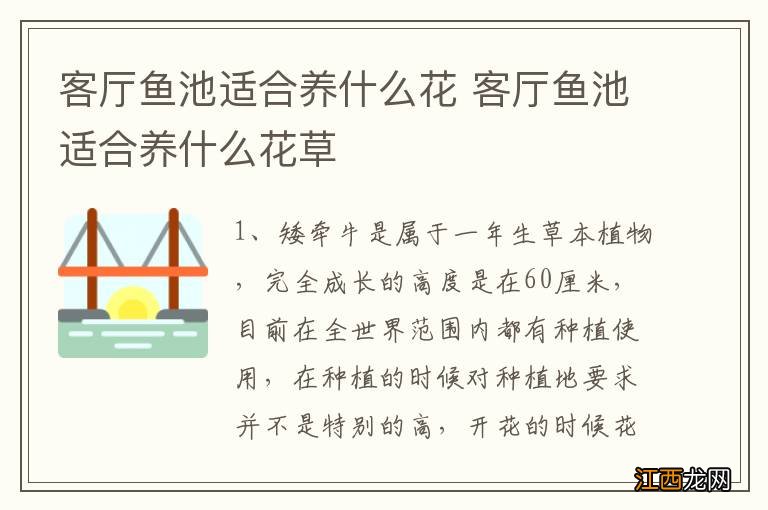 客厅鱼池适合养什么花 客厅鱼池适合养什么花草

1、矮牵牛是属于一年生草本植物，完全成长的高度是在60厘米，目前在全世界范围内都有种植使用，在种植的时候对种植地要求并不是特别的高，开花的时候花

江西龙网